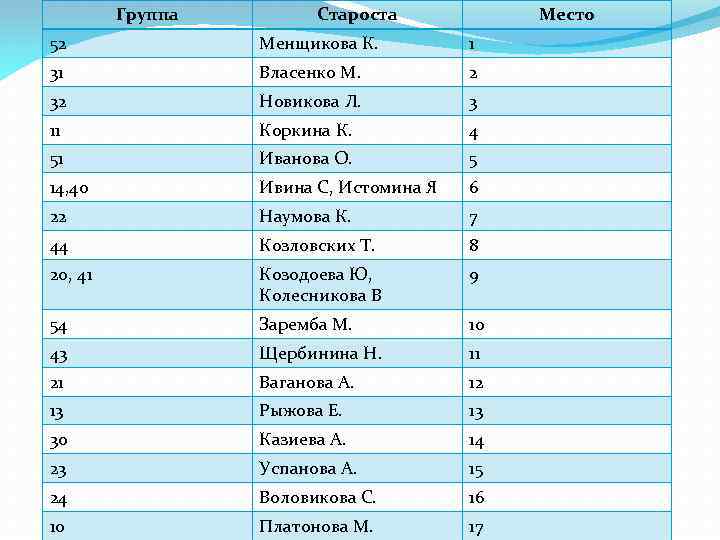 | Группа | Староста | Место |
|---|---|---|
| 52 | Менщикова К. | 1 |
| 31 | Власенко М. | 2 |
| 32 | Новикова Л. | 3 |
| 11 | Коркина К. | 4 |
| 51 | Иванова О. | 5 |
| 14,40 | Ивина С, Истомина Я | 6 |
| 22 | Наумова К. | 7 |
| 44 | Козловских Т. | 8 |
| 20, 41 | Козодоева Ю, Колесникова В | 9 |
| 54 | Заремба М. | 10 |
| 43 | Щербинина Н. | 11 |
| 21 | Ваганова А. | 12 |
| 13 | Рыжова Е. | 13 |
| 30 | Казиева А. | 14 |
| 23 | Успанова А. | 15 |
| 24 | Воловикова С. | 16 |
| 10 | Платонова М. | 17 |